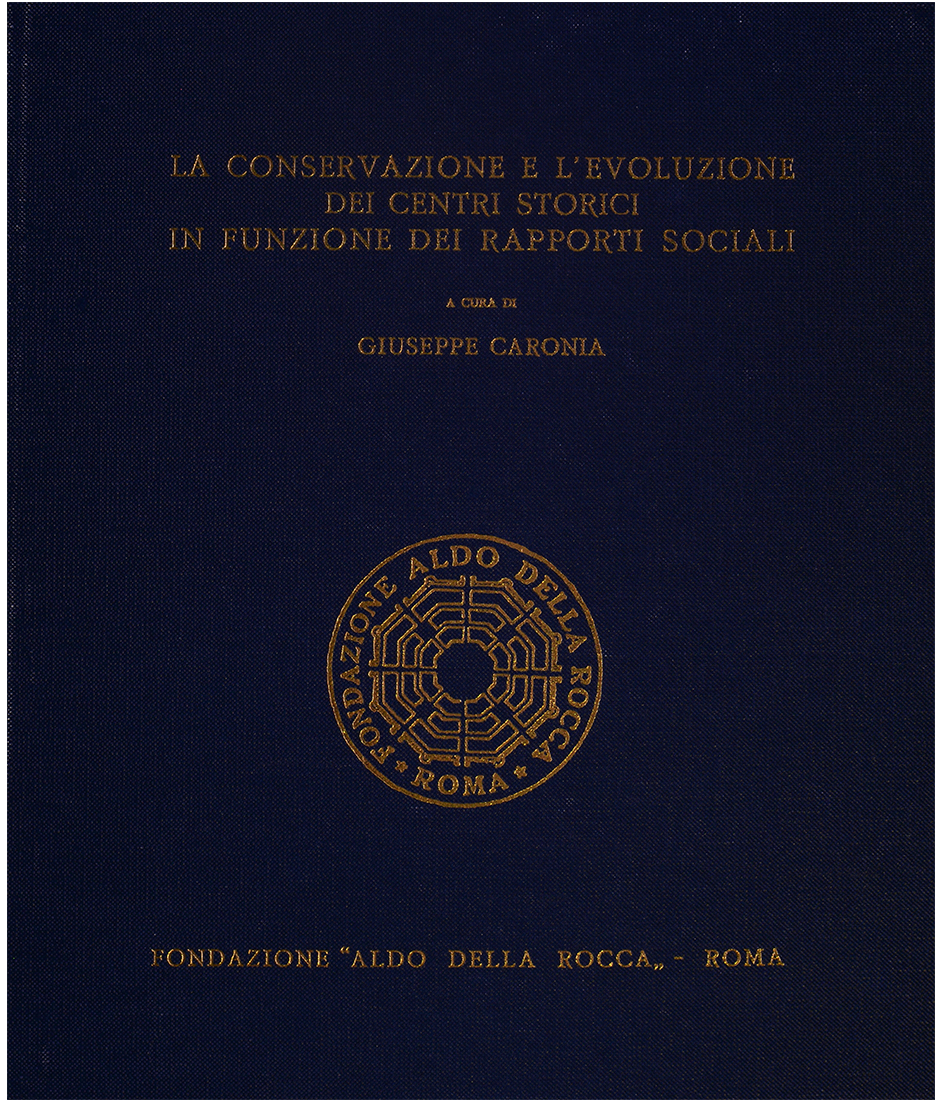 LA CONSERVAZIONE E L'EVOLUZIONE DEI CENTRI STORICI IN FUNZIONE DEI RAPPORTI SOCIALI

A CURA DI

GIUSEPPE CARONIA

FONDAZIONE ALDO DELLA ROCCA
* ROMA *

FONDAZIONE "ALDO DELLA ROCCA„ - ROMA